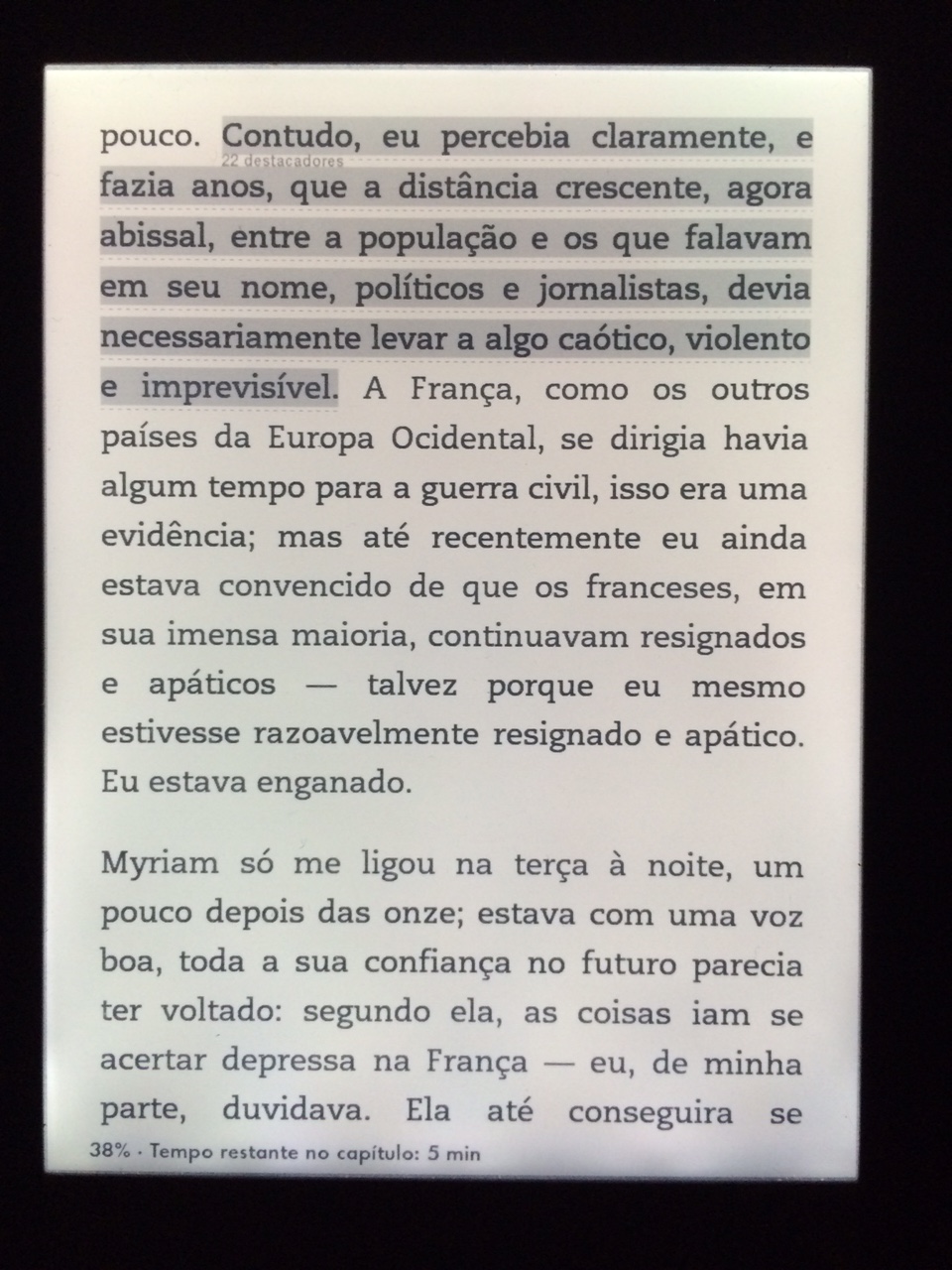 pouco. Contudo, eu percebia claramente, e fazia anos, que a distância crescente, agora abissal, entre a população e os que falavam em seu nome, políticos e jornalistas, devia necessariamente levar a algo caótico, violento e imprevisível. A França, como os outros países da Europa Ocidental, se dirigia havia algum tempo para a guerra civil, isso era uma evidência; mas até recentemente eu ainda estava convencido de que os franceses, em sua imensa maioria, continuavam resignados e apáticos — talvez porque eu mesmo estivesse razoavelmente resignado e apático. Eu estava enganado.

22 destacadores

Myriam só me ligou na terça à noite, um pouco depois das onze; estava com uma voz boa, toda a sua confiança no futuro parecia ter voltado: segundo ela, as coisas iam se acertar depressa na França — eu, de minha parte, duvidava. Ela até conseguira se

38% · Tempo restante no capítulo: 5 min